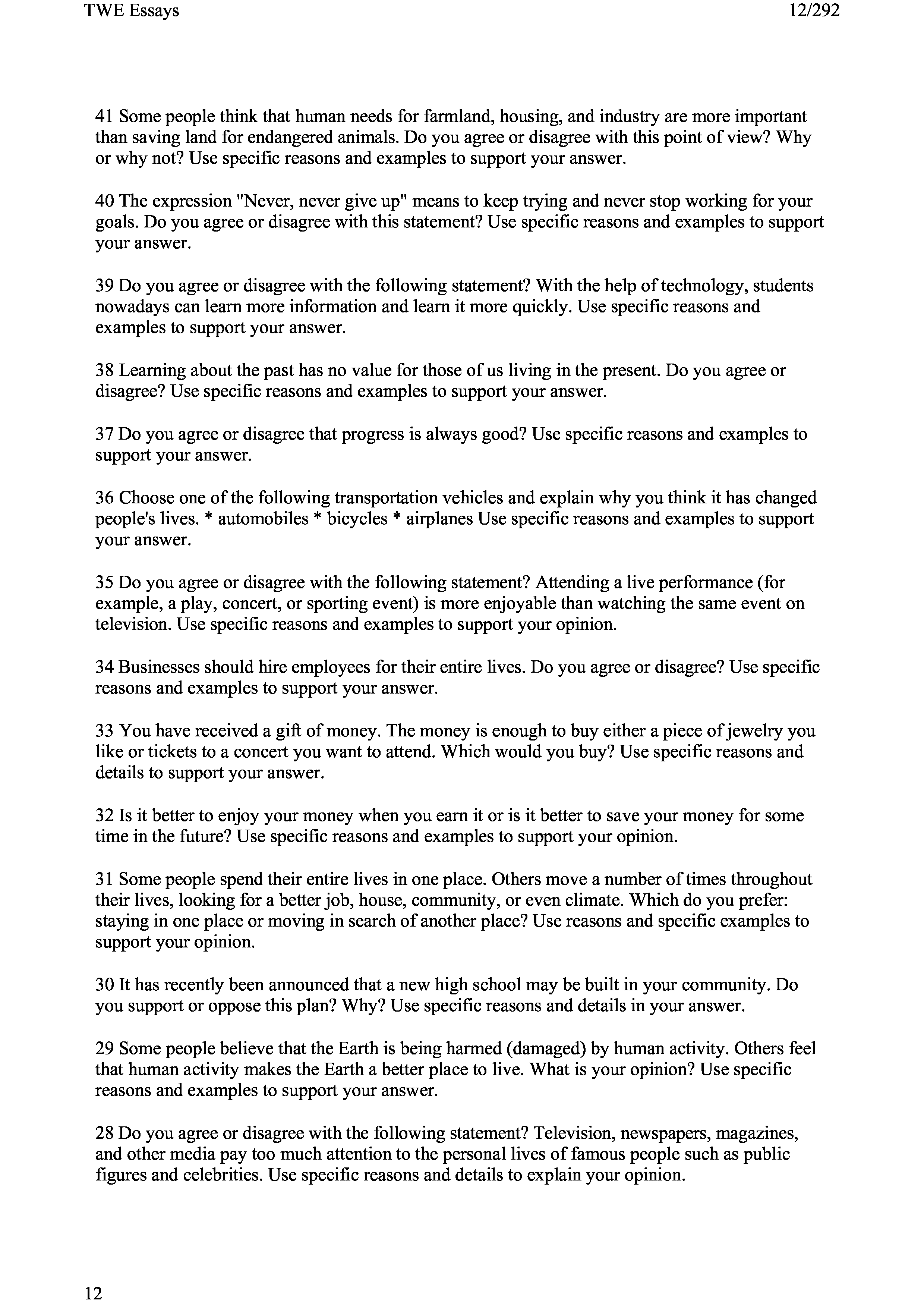 TWE Essays

12/292

41 Some people think that human needs for farmland, housing, and industry are more important than saving land for endangered animals. Do you agree or disagree with this point of view? Why or why not? Use specific reasons and examples to support your answer.

40 The expression "Never, never give up" means to keep trying and never stop working for your goals. Do you agree or disagree with this statement? Use specific reasons and examples to support your answer.

39 Do you agree or disagree with the following statement? With the help of technology, students nowadays can learn more information and learn it more quickly. Use specific reasons and examples to support your answer.

38 Learning about the past has no value for those of us living in the present. Do you agree or disagree? Use specific reasons and examples to support your answer.

37 Do you agree or disagree that progress is always good? Use specific reasons and examples to support your answer.

36 Choose one of the following transportation vehicles and explain why you think it has changed people's lives. * automobiles * bicycles * airplanes Use specific reasons and examples to support your answer.

35 Do you agree or disagree with the following statement? Attending a live performance (for example, a play, concert, or sporting event) is more enjoyable than watching the same event on television. Use specific reasons and examples to support your opinion.

34 Businesses should hire employees for their entire lives. Do you agree or disagree? Use specific reasons and examples to support your answer.

33 You have received a gift of money. The money is enough to buy either a piece of jewelry you like or tickets to a concert you want to attend. Which would you buy? Use specific reasons and details to support your answer.

32 Is it better to enjoy your money when you earn it or is it better to save your money for some time in the future? Use specific reasons and examples to support your opinion.

31 Some people spend their entire lives in one place. Others move a number of times throughout their lives, looking for a better job, house, community, or even climate. Which do you prefer: staying in one place or moving in search of another place? Use reasons and specific examples to support your opinion.

30 It has recently been announced that a new high school may be built in your community. Do you support or oppose this plan? Why? Use specific reasons and details in your answer.

29 Some people believe that the Earth is being harmed (damaged) by human activity. Others feel that human activity makes the Earth a better place to live. What is your opinion? Use specific reasons and examples to support your answer.

28 Do you agree or disagree with the following statement? Television, newspapers, magazines, and other media pay too much attention to the personal lives of famous people such as public figures and celebrities. Use specific reasons and details to explain your opinion.

12